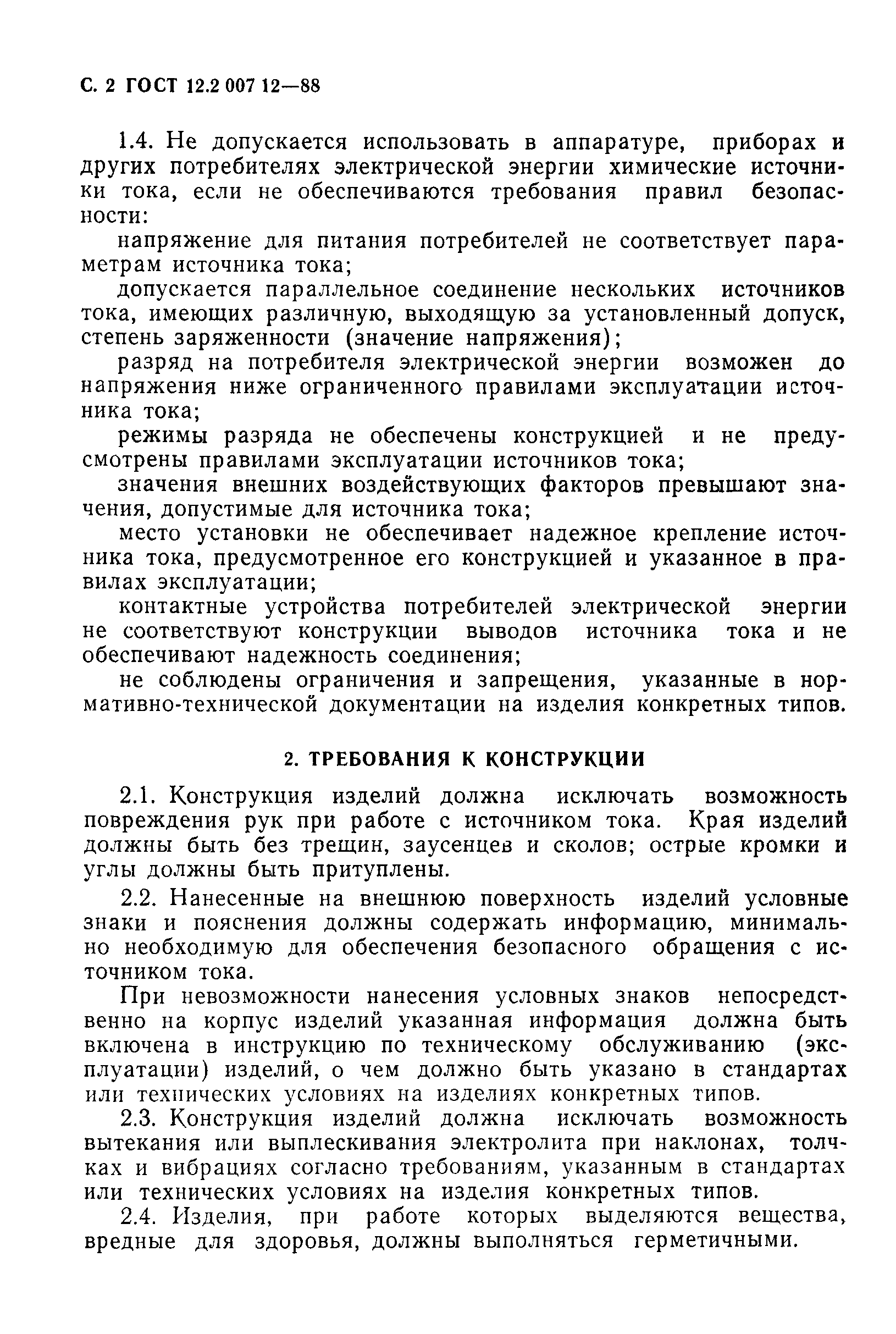 С. 2 ГОСТ 12.2 007 12—88

1.4. Не допускается использовать в аппаратуре, приборах и других потребителях электрической энергии химические источники тока, если не обеспечиваются требования правил безопасности:

напряжение для питания потребителей не соответствует параметрам источника тока;

допускается параллельное соединение нескольких источников тока, имеющих различную, выходящую за установленный допуск, степень заряженности (значение напряжения);

разряд на потребителя электрической энергии возможен до напряжения ниже ограниченного правилами эксплуатации источника тока;

режимы разряда не обеспечены конструкцией и не предусмотрены правилами эксплуатации источников тока;

значения внешних воздействующих факторов превышают значения, допустимые для источника тока;

место установки не обеспечивает надежное крепление источника тока, предусмотренное его конструкцией и указанное в правилах эксплуатации;

контактные устройства потребителей электрической энергии не соответствуют конструкции выводов источника тока и не обеспечивают надежность соединения;

не соблюдены ограничения и запрещения, указанные в нормативно-технической документации на изделия конкретных типов.

2. ТРЕБОВАНИЯ К КОНСТРУКЦИИ

2.1. Конструкция изделий должна исключать возможность повреждения рук при работе с источником тока. Края изделий должны быть без трещин, заусенцев и сколов; острые кромки и углы должны быть притуплены.

2.2. Нанесенные на внешнюю поверхность изделий условные знаки и пояснения должны содержать информацию, минимально необходимую для обеспечения безопасного обращения с источником тока.

При невозможности нанесения условных знаков непосредственно на корпус изделий указанная информация должна быть включена в инструкцию по техническому обслуживанию (эксплуатации) изделий, о чем должно быть указано в стандартах или технических условиях на изделиях конкретных типов.

2.3. Конструкция изделий должна исключать возможность вытекания или выплескивания электролита при наклонах, толчках и вибрациях согласно требованиям, указанным в стандартах или технических условиях на изделия конкретных типов.

2.4. Изделия, при работе которых выделяются вещества, вредные для здоровья, должны выполняться герметичными.